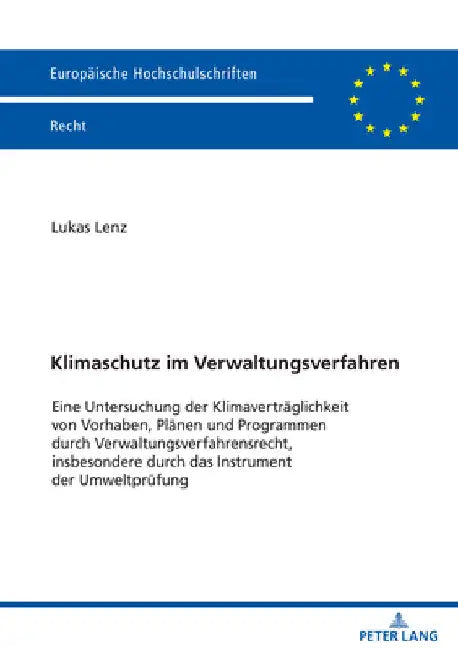 Europäische Hochschulschriften

Recht

Lukas Lenz

Klimaschutz im Verwaltungsverfahren

Eine Untersuchung der Klimaverträglichkeit von Vorhaben, Plänen und Programmen durch Verwaltungsverfahrensrecht, insbesondere durch das Instrument der Umweltprüfung

PETER LANG